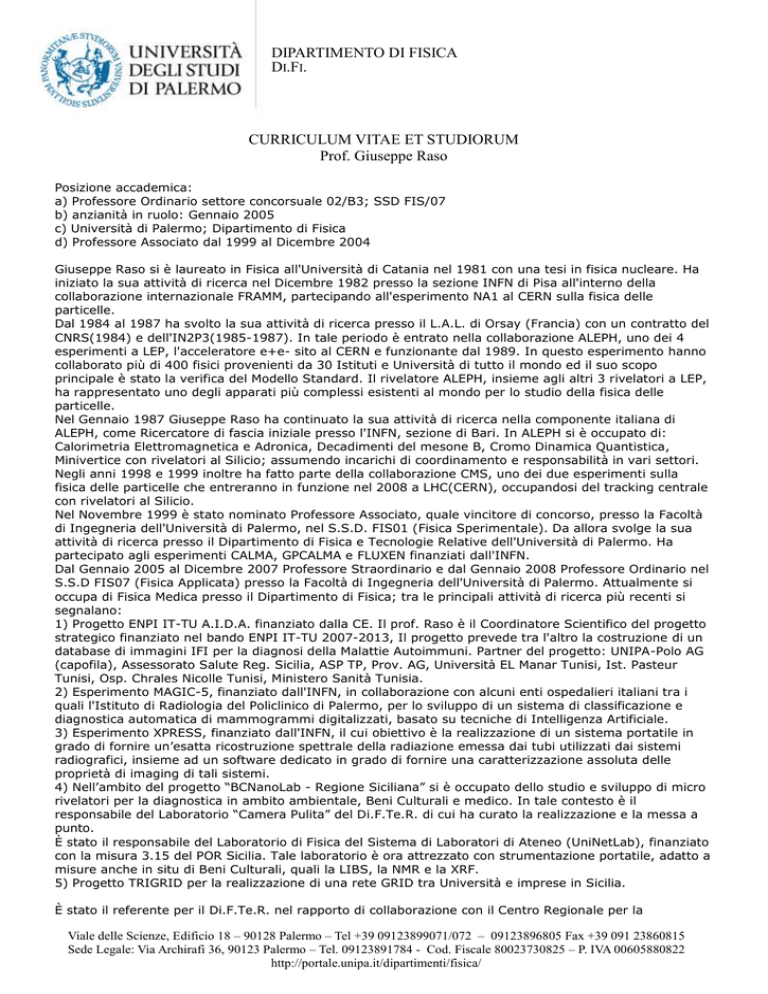 UNIVERSITÀ DEGLI STUDI DI PALERMO

DIPARTIMENTO DI FISICA
DI.FI.

CURRICULUM VITAE ET STUDIORUM
Prof. Giuseppe Raso

Posizione accademica:
a) Professore Ordinario settore concorsuale 02/B3; SSD FIS/07
b) anzianità in ruolo: Gennaio 2005
c) Università di Palermo; Dipartimento di Fisica
d) Professore Associato dal 1999 al Dicembre 2004

Giuseppe Raso si è laureato in Fisica all'Università di Catania nel 1981 con una tesi in fisica nucleare. Ha iniziato la sua attività di ricerca nel Dicembre 1982 presso la sezione INFN di Pisa all'interno della collaborazione internazionale FRAMM, partecipando all'esperimento NA1 al CERN sulla fisica delle particelle.
Dal 1984 al 1987 ha svolto la sua attività di ricerca presso il L.A.L. di Orsay (Francia) con un contratto del CNRS(1984) e dell'IN2P3(1985-1987). In tale periodo è entrato nella collaborazione ALEPH, uno dei 4 esperimenti a LEP, l'acceleratore e+e- sito al CERN e funzionante dal 1989. In questo esperimento hanno collaborato più di 400 fisici provenienti da 30 Istituti e Università di tutto il mondo ed il suo scopo principale è stato la verifica del Modello Standard. Il rivelatore ALEPH, insieme agli altri 3 rivelatori a LEP, ha rappresentato uno degli apparati più complessi esistenti al mondo per lo studio della fisica delle particelle.
Nel Gennaio 1987 Giuseppe Raso ha continuato la sua attività di ricerca nella componente italiana di ALEPH, come Ricercatore di fascia iniziale presso l'INFN, sezione di Bari. In ALEPH si è occupato di: Calorimetria Elettromagnetica e Adronica, Decadimenti del mesone B, Cromo Dinamica Quantistica, Minivertice con rivelatori al Silicio; assumendo incarichi di coordinamento e responsabilità in vari settori. Negli anni 1998 e 1999 inoltre ha fatto parte della collaborazione CMS, uno dei due esperimenti sulla fisica delle particelle che entreranno in funzione nel 2008 a LHC(CERN), occupandosi del tracking centrale con rivelatori al Silicio.
Nel Novembre 1999 è stato nominato Professore Associato, quale vincitore di concorso, presso la Facoltà di Ingegneria dell'Università di Palermo, nel S.S.D. FIS01 (Fisica Sperimentale). Da allora svolge la sua attività di ricerca presso il Dipartimento di Fisica e Tecnologie Relative dell'Università di Palermo. Ha partecipato agli esperimenti CALMA, GPCALMA e FLUXEN finanziati dall'INFN.
Dal Gennaio 2005 al Dicembre 2007 Professore Straordinario e dal Gennaio 2008 Professore Ordinario nel S.S.D FIS07 (Fisica Applicata) presso la Facoltà di Ingegneria dell'Università di Palermo. Attualmente si occupa di Fisica Medica presso il Dipartimento di Fisica; tra le principali attività di ricerca più recenti si segnalano:
1) Progetto ENPI IT-TU A.I.D.A. finanziato dalla CE. Il prof. Raso è il Coordinatore Scientifico del progetto strategico finanziato nel bando ENPI IT-TU 2007-2013, Il progetto prevede tra l'altro la costruzione di un database di immagini IFI per la diagnosi della Malattie Autoimmuni. Partner del progetto: UNIPA-Polo AG (capofila), Assessorato Salute Reg. Sicilia, ASP TP, Prov. AG, Università EL Manar Tunisi, Ist. Pasteur Tunisi, Osp. Chrales Nicolle Tunisi, Ministero Sanità Tunisia.
2) Esperimento MAGIC-5, finanziato dall'INFN, in collaborazione con alcuni enti ospedalieri italiani tra i quali l'Istituto di Radiologia del Policlinico di Palermo, per lo sviluppo di un sistema di classificazione e diagnostica automatica di mammogrammi digitalizzati, basato su tecniche di Intelligenza Artificiale.
3) Esperimento XPRESS, finanziato dall'INFN, il cui obiettivo è la realizzazione di un sistema portatile in grado di fornire un'esatta ricostruzione spettrale della radiazione emessa dai tubi utilizzati dai sistemi radiografici, insieme ad un software dedicato in grado di fornire una caratterizzazione assoluta delle proprietà di imaging di tali sistemi.
4) Nell'ambito del progetto "BCNanoLab - Regione Siciliana" si è occupato dello studio e sviluppo di micro rivelatori per la diagnostica in ambito ambientale, Beni Culturali e medico. In tale contesto è il responsabile del Laboratorio "Camera Pulita" del Di.F.Te.R. di cui ha curato la realizzazione e la messa a punto.
È stato il responsabile del Laboratorio di Fisica del Sistema di Laboratori di Ateneo (UniNetLab), finanziato con la misura 3.15 del POR Sicilia. Tale laboratorio è ora attrezzato con strumentazione portatile, adatto a misure anche in situ di Beni Culturali, quali la LIBS, la NMR e la XRF.
5) Progetto TRIGRID per la realizzazione di una rete GRID tra Università e imprese in Sicilia.

È stato il referente per il Di.F.Te.R. nel rapporto di collaborazione con il Centro Regionale per la

Viale delle Scienze, Edificio 18 – 90128 Palermo – Tel +39 09123899071/072 – 09123896805 Fax +39 091 23860815
Sede Legale: Via Archirafi 36, 90123 Palermo – Tel. 09123891784 - Cod. Fiscale 80023730825 – P. IVA 00605880822
http://portale.unipa.it/dipartimenti/fisica/